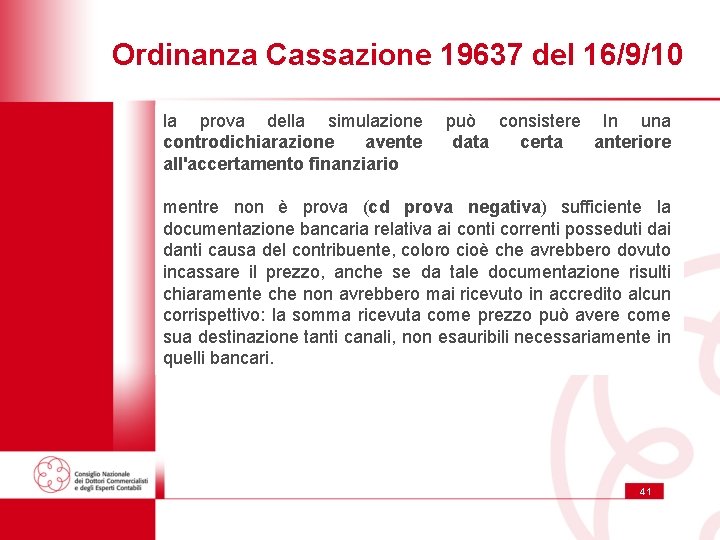 Ordinanza Cassazione 19637 del 16/9/10

la prova della simulazione può consistere In una controdichiarazione avente data certa anteriore all'accertamento finanziario

mentre non è prova (cd prova negativa) sufficiente la documentazione bancaria relativa ai conti correnti posseduti dai danti causa del contribuente, coloro cioè che avrebbero dovuto incassare il prezzo, anche se da tale documentazione risulti chiaramente che non avrebbero mai ricevuto in accredito alcun corrispettivo: la somma ricevuta come prezzo può avere come sua destinazione tanti canali, non esauribili necessariamente in quelli bancari.

Consiglio Nazionale dei Dottori Commercialisti e degli Esperti Contabili

41